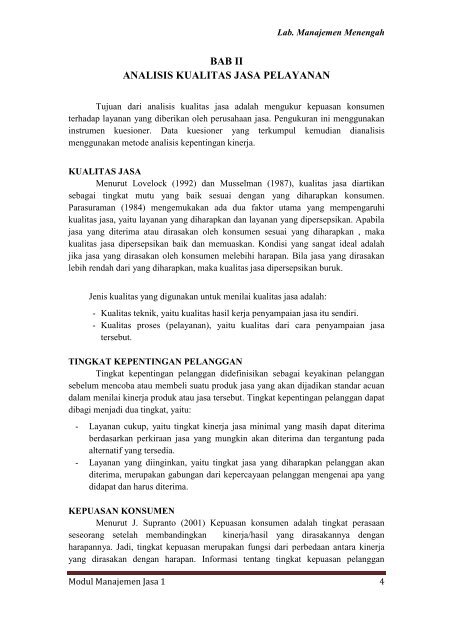 Lab. Manajemen Menengah

BAB II
ANALISIS KUALITAS JASA PELAYANAN

Tujuan dari analisis kualitas jasa adalah mengukur kepuasan konsumen terhadap layanan yang diberikan oleh perusahaan jasa. Pengukuran ini menggunakan instrumen kuesioner. Data kuesioner yang terkumpul kemudian dianalisis menggunakan metode analisis kepentingan kinerja.

KUALITAS JASA
Menurut Lovelock (1992) dan Musselman (1987), kualitas jasa diartikan sebagai tingkat mutu yang baik sesuai dengan yang diharapkan konsumen. Parasuraman (1984) mengemukakan ada dua faktor utama yang mempengaruhi kualitas jasa, yaitu layanan yang diharapkan dan layanan yang dipersepsikan. Apabila jasa yang diterima atau dirasakan oleh konsumen sesuai yang diharapkan , maka kualitas jasa dipersepsikan baik dan memuaskan. Kondisi yang sangat ideal adalah jika jasa yang dirasakan oleh konsumen melebihi harapan. Bila jasa yang dirasakan lebih rendah dari yang diharapkan, maka kualitas jasa dipersepsikan buruk.

Jenis kualitas yang digunakan untuk menilai kualitas jasa adalah:
- Kualitas teknik, yaitu kualitas hasil kerja penyampaian jasa itu sendiri.
- Kualitas proses (pelayanan), yaitu kualitas dari cara penyampaian jasa tersebut.

TINGKAT KEPENTINGAN PELANGGAN
Tingkat kepentingan pelanggan didefinisikan sebagai keyakinan pelanggan sebelum mencoba atau membeli suatu produk jasa yang akan dijadikan standar acuan dalam menilai kinerja produk atau jasa tersebut. Tingkat kepentingan pelanggan dapat dibagi menjadi dua tingkat, yaitu:
- Layanan cukup, yaitu tingkat kinerja jasa minimal yang masih dapat diterima berdasarkan perkiraan jasa yang mungkin akan diterima dan tergantung pada alternatif yang tersedia.
- Layanan yang diinginkan, yaitu tingkat jasa yang diharapkan pelanggan akan diterima, merupakan gabungan dari kepercayaan pelanggan mengenai apa yang didapat dan harus diterima.

KEPUASAN KONSUMEN
Menurut J. Supranto (2001) Kepuasan konsumen adalah tingkat perasaan seseorang setelah membandingkan kinerja/hasil yang dirasakannya dengan harapannya. Jadi, tingkat kepuasan merupakan fungsi dari perbedaan antara kinerja yang dirasakan dengan harapan. Informasi tentang tingkat kepuasan pelanggan

Modul Manajemen Jasa 1 4